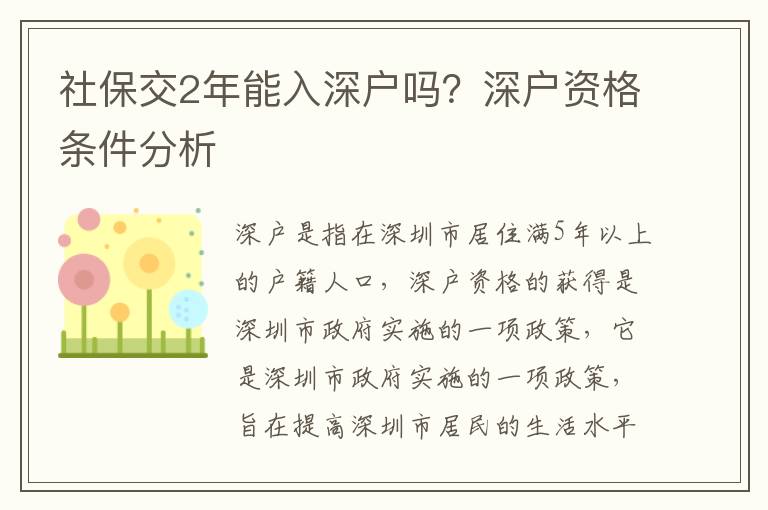 社保交2年能入深户吗？深户资格条件分析

深户是指在深圳市居住满5年以上的户籍人口，深户资格的获得是深圳市政府实施的一项政策，它是深圳市政府实施的一项政策，旨在提高深圳市居民的生活水平